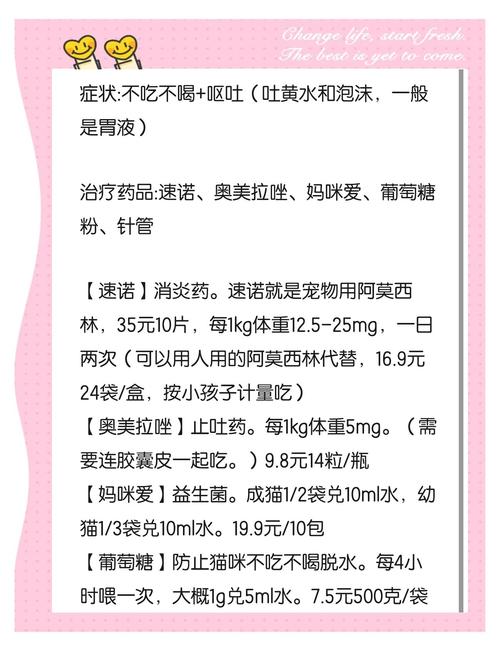 Change life, start fresh.
The best is yet to come.

症状:不吃不喝+呕吐（吐黄水和泡沫，一般是胃液）

治疗药品:速诺、奥美拉唑、妈咪爱、葡萄糖粉、针管

【速诺】消炎药。速诺就是宠物用阿莫西林，35元10片，每1kg体重12.5-25mg，一日两次（可以用人用的阿莫西林代替，16.9元24袋/盒，按小孩子计量吃）
【奥美拉唑】止吐药。每1kg体重5mg。（需要连胶囊皮一起吃。）9.8元14粒/瓶
【妈咪爱】益生菌。成猫1/2袋兑10ml水，幼猫1/3袋兑10ml水。19.9元/10包
【葡萄糖】防止猫咪不吃不喝脱水。每4小时喂一次，大概1g兑5ml水。7.5元500克/袋